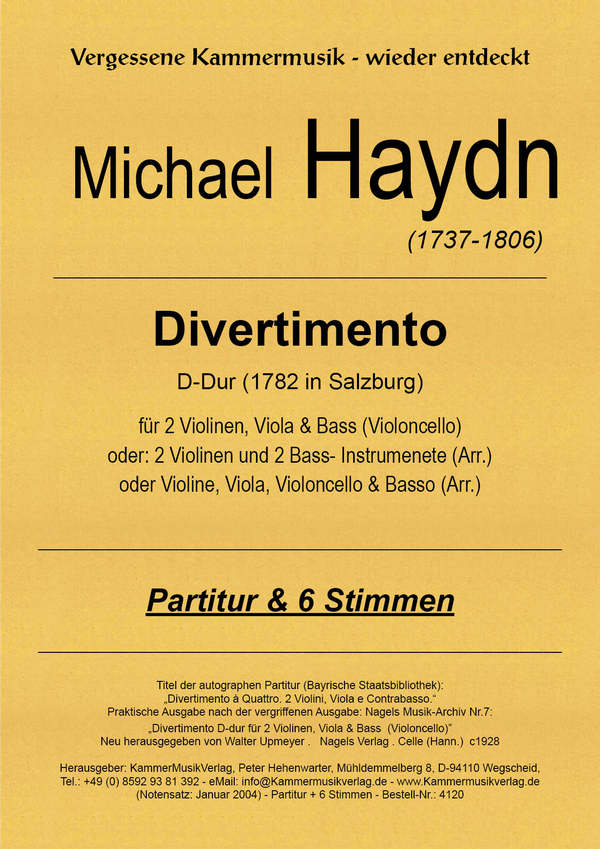 Vergessene Kammermusik - wieder entdeckt

Michael Haydn

(1737-1806)

Divertimento

D-Dur (1782 in Salzburg)

für 2 Violinen, Viola & Bass (Violoncello)
oder: 2 Violinen und 2 Bass- Instrumenete (Arr.)
oder Violine, Viola, Violoncello & Basso (Arr.)

Partitur & 6 Stimmen

Titel der autographen Partitur (Bayrische Staatsbibliothek):
„Divertimento à Quattro. 2 Violini, Viola e Contrabasso."
Praktische Ausgabe nach der vergriffenen Ausgabe: Nagels Musik-Archiv Nr.7:
„Divertimento D-dur für 2 Violinen, Viola & Bass (Violoncello)"
Neu herausgegeben von Walter Upmeyer . Nagels Verlag . Celle (Hann.) c1928

Herausgeber: KammerMusikVerlag, Peter Hehenwarter, Mühldemmelberg 8, D-94110 Wegscheid,
Tel.: +49 (0) 8592 93 81 392 - eMail: info@Kammermusikverlag.de - www.Kammermusikverlag.de
(Notensatz: Januar 2004) - Partitur + 6 Stimmen - Bestell-Nr.: 4120